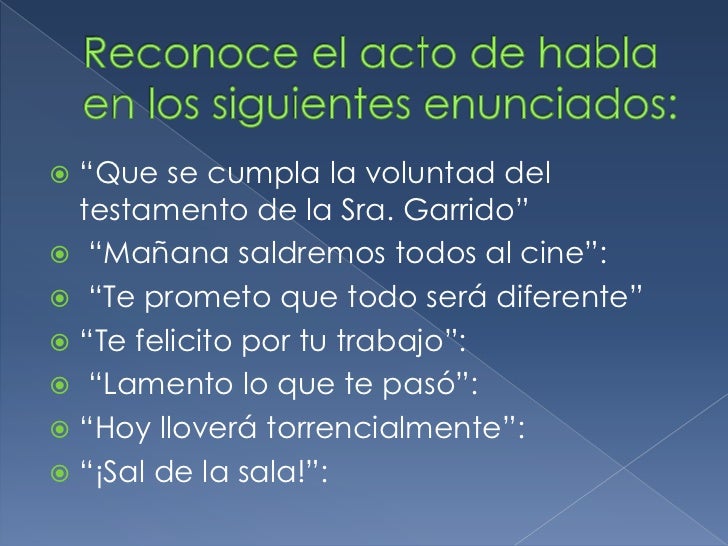 Reconoce el acto de habla en los siguientes enunciados:

• "Que se cumpla la voluntad del testamento de la Sra. Garrido"
• "Mañana saldremos todos al cine":
• "Te prometo que todo será diferente"
• "Te felicito por tu trabajo":
• "Lamento lo que te pasó":
• "Hoy lloverá torrencialmente":
• "¡Sal de la sala!":